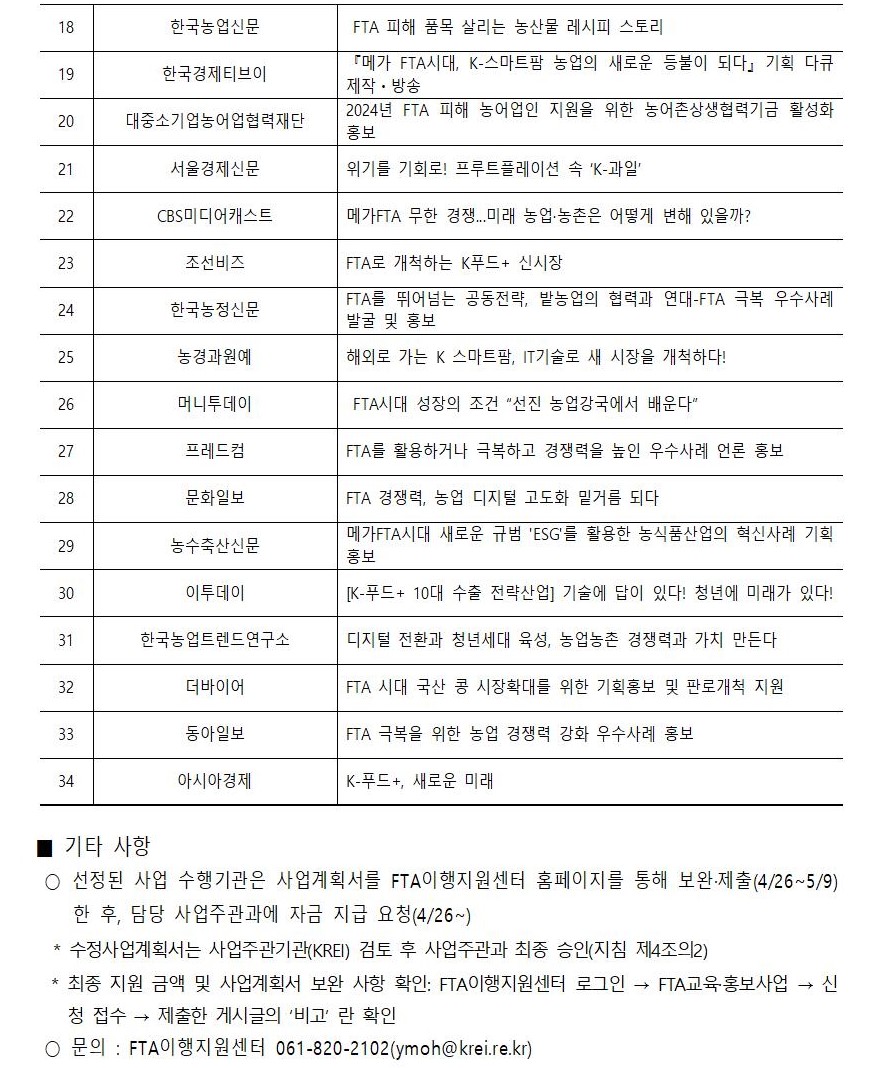 | 18 | 한국농업신문 | FTA 피해 품목 살리는 농산물 레시피 스토리 |
|---|---|---|
| 19 | 한국경제티브이 | 『메가 FTA시대, K-스마트팜 농업의 새로운 등불이 되다』 기획 다큐 제작・방송 |
| 20 | 대중소기업농어업협력재단 | 2024년 FTA 피해 농어업인 지원을 위한 농어촌상생협력기금 활성화 홍보 |
| 21 | 서울경제신문 | 위기를 기회로! 프루트플레이션 속 'K-과일' |
| 22 | CBS미디어캐스트 | 메가FTA 무한 경쟁...미래 농업·농촌은 어떻게 변해 있을까? |
| 23 | 조선비즈 | FTA로 개척하는 K푸드+ 신시장 |
| 24 | 한국농정신문 | FTA를 뛰어넘는 공동전략, 밭농업의 협력과 연대-FTA 극복 우수사례 발굴 및 홍보 |
| 25 | 농경과원예 | 해외로 가는 K 스마트팜, IT기술로 새 시장을 개척하다! |
| 26 | 머니투데이 | FTA시대 성장의 조건 "선진 농업강국에서 배운다" |
| 27 | 프레드컴 | FTA를 활용하거나 극복하고 경쟁력을 높인 우수사례 언론 홍보 |
| 28 | 문화일보 | FTA 경쟁력, 농업 디지털 고도화 밑거름 되다 |
| 29 | 농수축산신문 | 메가FTA시대 새로운 규범 'ESG'를 활용한 농식품산업의 혁신사례 기획 홍보 |
| 30 | 이투데이 | [K-푸드+ 10대 수출 전략산업] 기술에 답이 있다! 청년에 미래가 있다! |
| 31 | 한국농업트렌드연구소 | 디지털 전환과 청년세대 육성, 농업농촌 경쟁력과 가치 만든다 |
| 32 | 더바이어 | FTA 시대 국산 콩 시장확대를 위한 기획홍보 및 판로개척 지원 |
| 33 | 동아일보 | FTA 극복을 위한 농업 경쟁력 강화 우수사례 홍보 |
| 34 | 아시아경제 | K-푸드+, 새로운 미래 |

■ 기타 사항

○ 선정된 사업 수행기관은 사업계획서를 FTA이행지원센터 홈페이지를 통해 보완·제출(4/26~5/9) 한 후, 담당 사업주관과에 자금 지급 요청(4/26~)

* 수정사업계획서는 사업주관기관(KREI) 검토 후 사업주관과 최종 승인(지침 제4조의2)

* 최종 지원 금액 및 사업계획서 보완 사항 확인: FTA이행지원센터 로그인 → FTA교육·홍보사업 → 신청 접수 → 제출한 게시글의 '비고' 란 확인

○ 문의 : FTA이행지원센터 061-820-2102(ymoh@krei.re.kr)